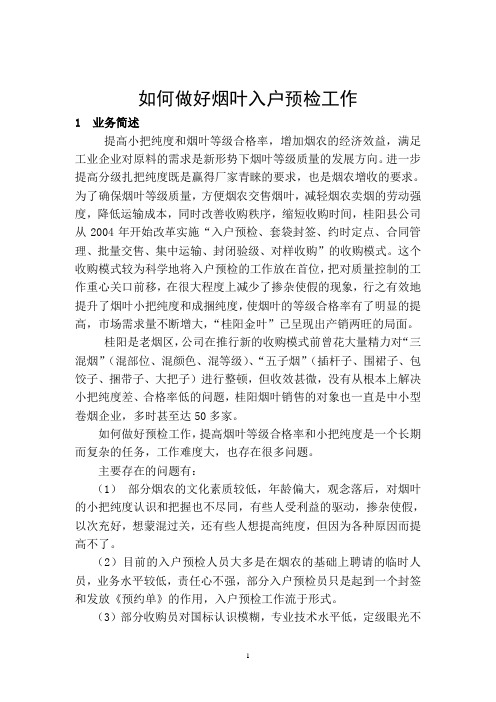 如何做好烟叶入户预检工作

1 业务简述

提高小把纯度和烟叶等级合格率，增加烟农的经济效益，满足工业企业对原料的需求是新形势下烟叶等级质量的发展方向。进一步提高分级扎把纯度既是赢得厂家青睐的要求，也是烟农增收的要求。为了确保烟叶等级质量，方便烟农交售烟叶，减轻烟农卖烟的劳动强度，降低运输成本，同时改善收购秩序，缩短收购时间，桂阳县公司从 2004 年开始改革实施“入户预检、套袋封签、约时定点、合同管理、批量交售、集中运输、封闭验级、对样收购”的收购模式。这个收购模式较为科学地将入户预检的工作放在首位，把对质量控制的工作重心关口前移，在很大程度上减少了掺杂使假的现象，行之有效地提升了烟叶小把纯度和成捆纯度，使烟叶的等级合格率有了明显的提高，市场需求量不断增大，“桂阳金叶”已呈现出产销两旺的局面。

桂阳是老烟区，公司在推行新的收购模式前曾花大量精力对“三混烟”（混部位、混颜色、混等级）、“五子烟”（插杆子、围裙子、包饺子、捆带子、大把子）进行整顿，但收效甚微，没有从根本上解决小把纯度差、合格率低的问题，桂阳烟叶销售的对象也一直是中小型卷烟企业，多时甚至达 50 多家。

如何做好预检工作，提高烟叶等级合格率和小把纯度是一个长期而复杂的任务，工作难度大，也存在很多问题。

主要存在的问题有：

（1） 部分烟农的文化素质较低，年龄偏大，观念落后，对烟叶的小把纯度认识和把握也不尽同，有些人受利益的驱动，掺杂使假，以次充好，想蒙混过关，还有些人想提高纯度，但因为各种原因而提高不了。

（2）目前的入户预检人员大多是在烟农的基础上聘请的临时人员，业务水平较低，责任心不强，部分入户预检员只是起到一个封签和发放《预约单》的作用，入户预检工作流于形式。

（3）部分收购员对国标认识模糊，专业技术水平低，定级眼光不

1